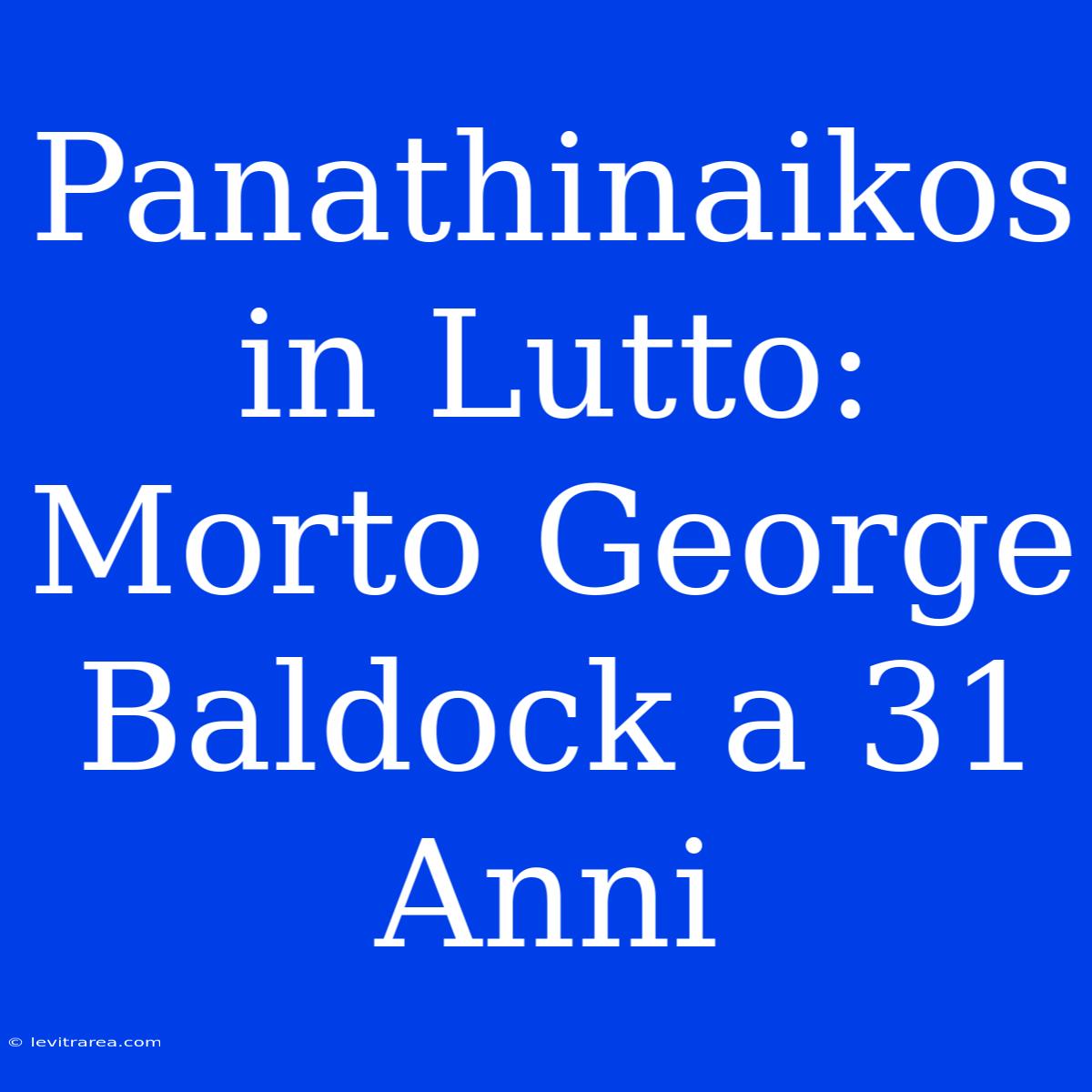 Panathinaikos in Lutto: Morto George Baldock a 31 Anni

© levitrarea.com